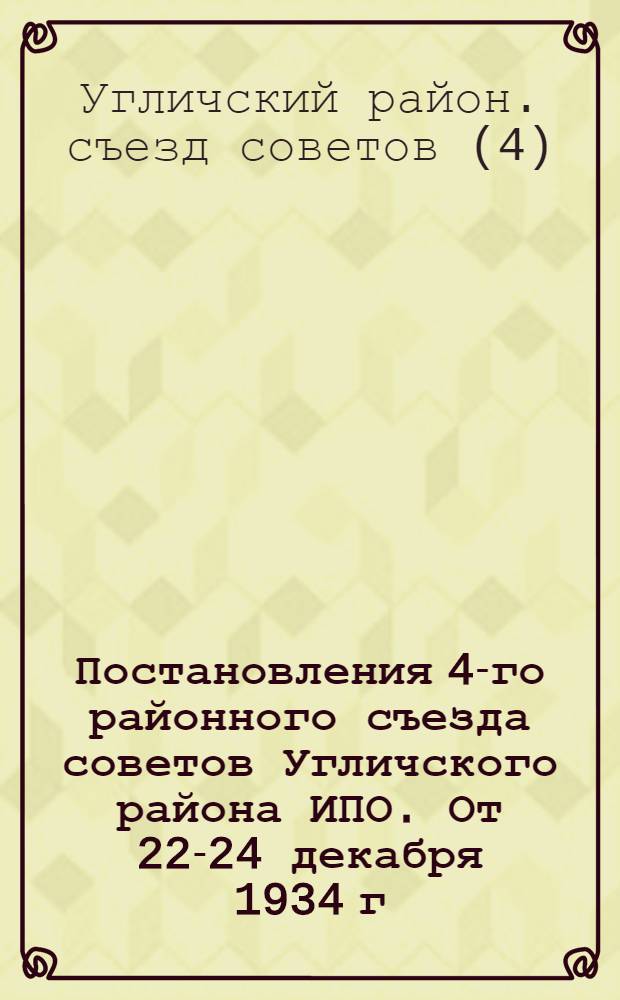 Угличский район. съезд советов (4)

Постановления 4-го районного съезда советов Угличского района ИПО. От 22-24 декабря 1934 г